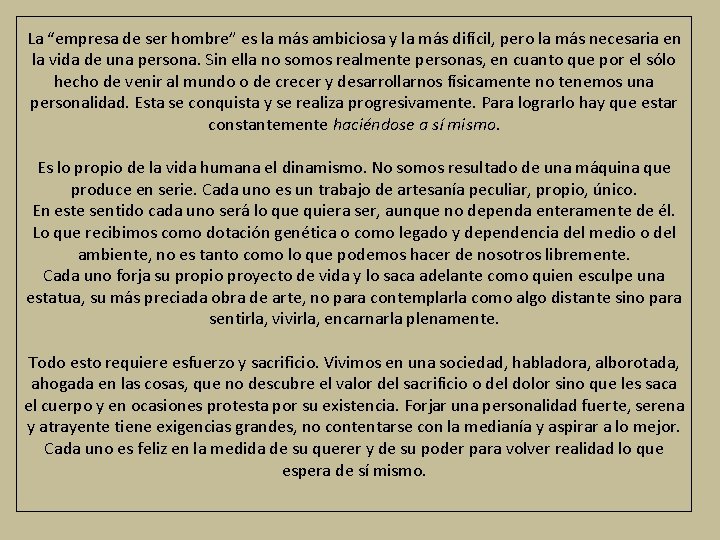 La “empresa de ser hombre” es la más ambiciosa y la más difícil, pero la más necesaria en la vida de una persona. Sin ella no somos realmente personas, en cuanto que por el sólo hecho de venir al mundo o de crecer y desarrollarnos físicamente no tenemos una personalidad. Esta se conquista y se realiza progresivamente. Para lograrlo hay que estar constantemente haciéndose a sí mismo.

Es lo propio de la vida humana el dinamismo. No somos resultado de una máquina que produce en serie. Cada uno es un trabajo de artesanía peculiar, propio, único.
En este sentido cada uno será lo que quiera ser, aunque no dependa enteramente de él. Lo que recibimos como dotación genética o como legado y dependencia del medio o del ambiente, no es tanto como lo que podemos hacer de nosotros libremente.
Cada uno forja su propio proyecto de vida y lo saca adelante como quien esculpe una estatua, su más preciada obra de arte, no para contemplarla como algo distante sino para sentirla, vivirla, encarnarla plenamente.

Todo esto requiere esfuerzo y sacrificio. Vivimos en una sociedad, habladora, alborotada, ahogada en las cosas, que no descubre el valor del sacrificio o del dolor sino que les saca el cuerpo y en ocasiones protesta por su existencia. Forjar una personalidad fuerte, serena y atrayente tiene exigencias grandes, no contentarse con la medianía y aspirar a lo mejor. Cada uno es feliz en la medida de su querer y de su poder para volver realidad lo que espera de sí mismo.